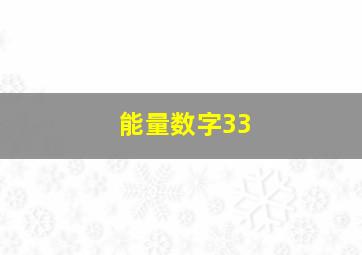 能量数字33